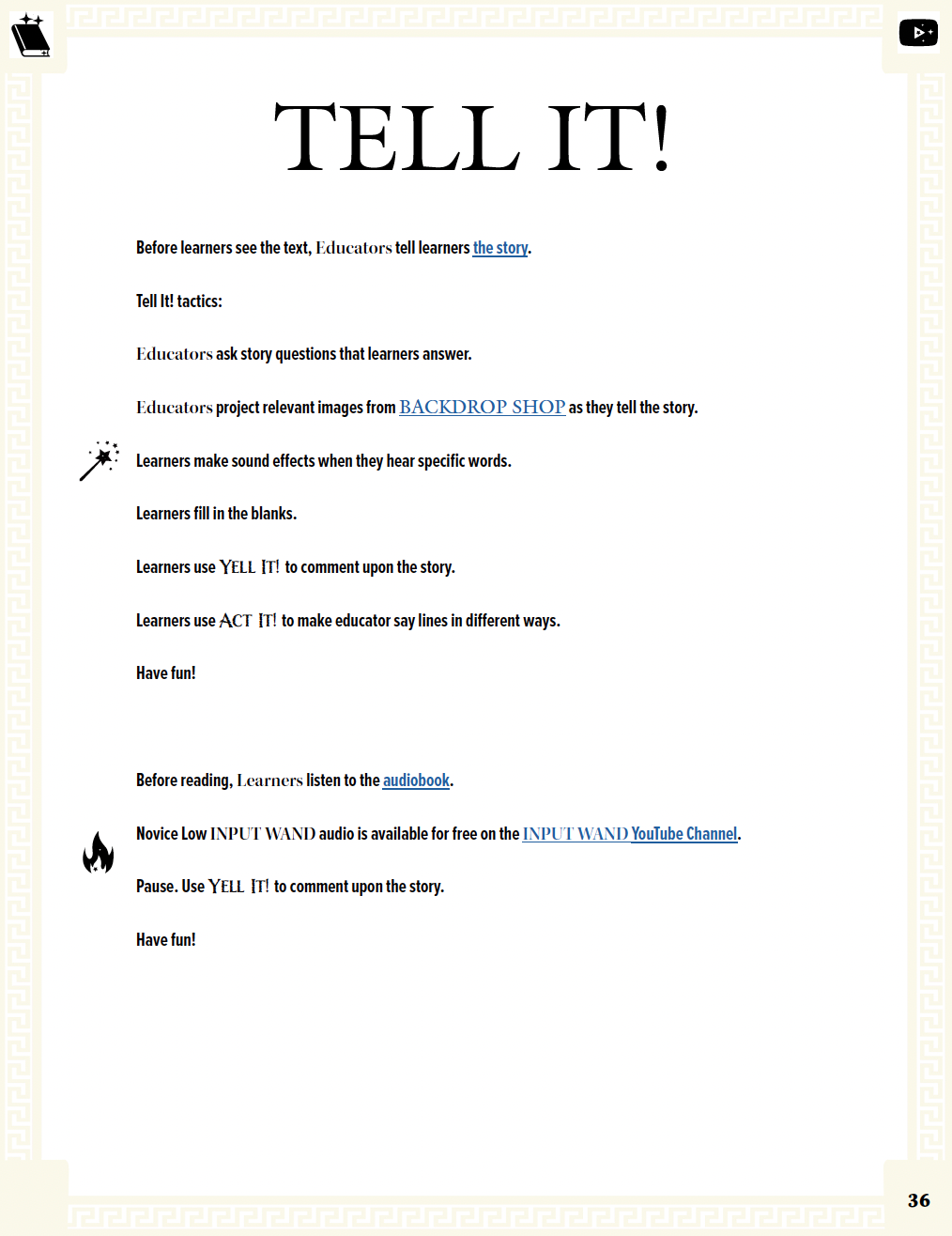 TELL IT!

Before learners see the text, Educators tell learners the story.

Tell It! tactics:

Educators ask story questions that learners answer.

Educators project relevant images from BACKDROP SHOP as they tell the story.

Learners make sound effects when they hear specific words.

Learners fill in the blanks.

Learners use YELL IT! to comment upon the story.

Learners use ACT IT! to make educator say lines in different ways.

Have fun!

Before reading, Learners listen to the audiobook.

Novice Low INPUT WAND audio is available for free on the INPUT WAND YouTube Channel.

Pause. Use YELL IT! to comment upon the story.

Have fun!

36